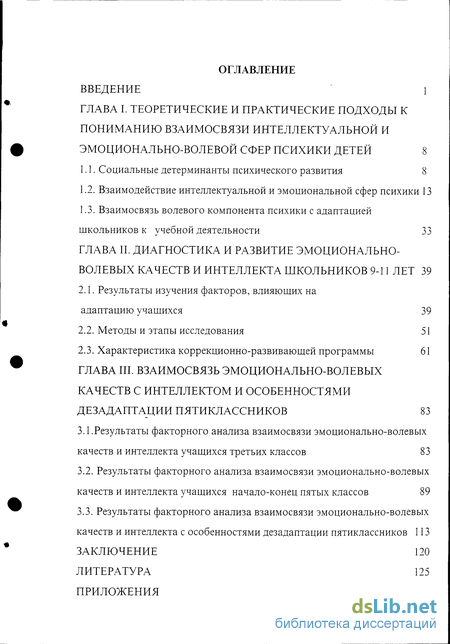 ОГЛАВЛЕНИЕ

ВВЕДЕНИЕ 1

ГЛАВА I. ТЕОРЕТИЧЕСКИЕ И ПРАКТИЧЕСКИЕ ПОДХОДЫ К ПОНИМАНИЮ ВЗАИМОСВЯЗИ ИНТЕЛЛЕКТУАЛЬНОЙ И ЭМОЦИОНАЛЬНО-ВОЛЕВОЙ СФЕР ПСИХИКИ ДЕТЕЙ 8

1.1. Социальные детерминанты психического развития 8

1.2. Взаимодействие интеллектуальной и эмоциональной сфер психики 13

1.3. Взаимосвязь волевого компонента психики с адаптацией школьников к учебной деятельности 33

ГЛАВА II. ДИАГНОСТИКА И РАЗВИТИЕ ЭМОЦИОНАЛЬНО-ВОЛЕВЫХ КАЧЕСТВ И ИНТЕЛЛЕКТА ШКОЛЬНИКОВ 9-11 ЛЕТ 39

2.1. Результаты изучения факторов, влияющих на адаптацию учащихся 39

2.2. Методы и этапы исследования 51

2.3. Характеристика коррекционно-развивающей программы 61

ГЛАВА III. ВЗАИМОСВЯЗЬ ЭМОЦИОНАЛЬНО-ВОЛЕВЫХ КАЧЕСТВ С ИНТЕЛЛЕКТОМ И ОСОБЕННОСТЯМИ ДЕЗАДАПТАЦИИ ПЯТИКЛАССНИКОВ 83

3.1.Результаты факторного анализа взаимосвязи эмоционально-волевых качеств и интеллекта учащихся третьих классов 83

3.2. Результаты факторного анализа взаимосвязи эмоционально-волевых качеств и интеллекта учащихся начало-конец пятых классов 89

3.3. Результаты факторного анализа взаимосвязи эмоционально-волевых качеств и интеллекта с особенностями дезадаптации пятиклассников 113

ЗАКЛЮЧЕНИЕ 120

ЛИТЕРАТУРА 125

ПРИЛОЖЕНИЯ

dsLib.net
библиотека диссертаций